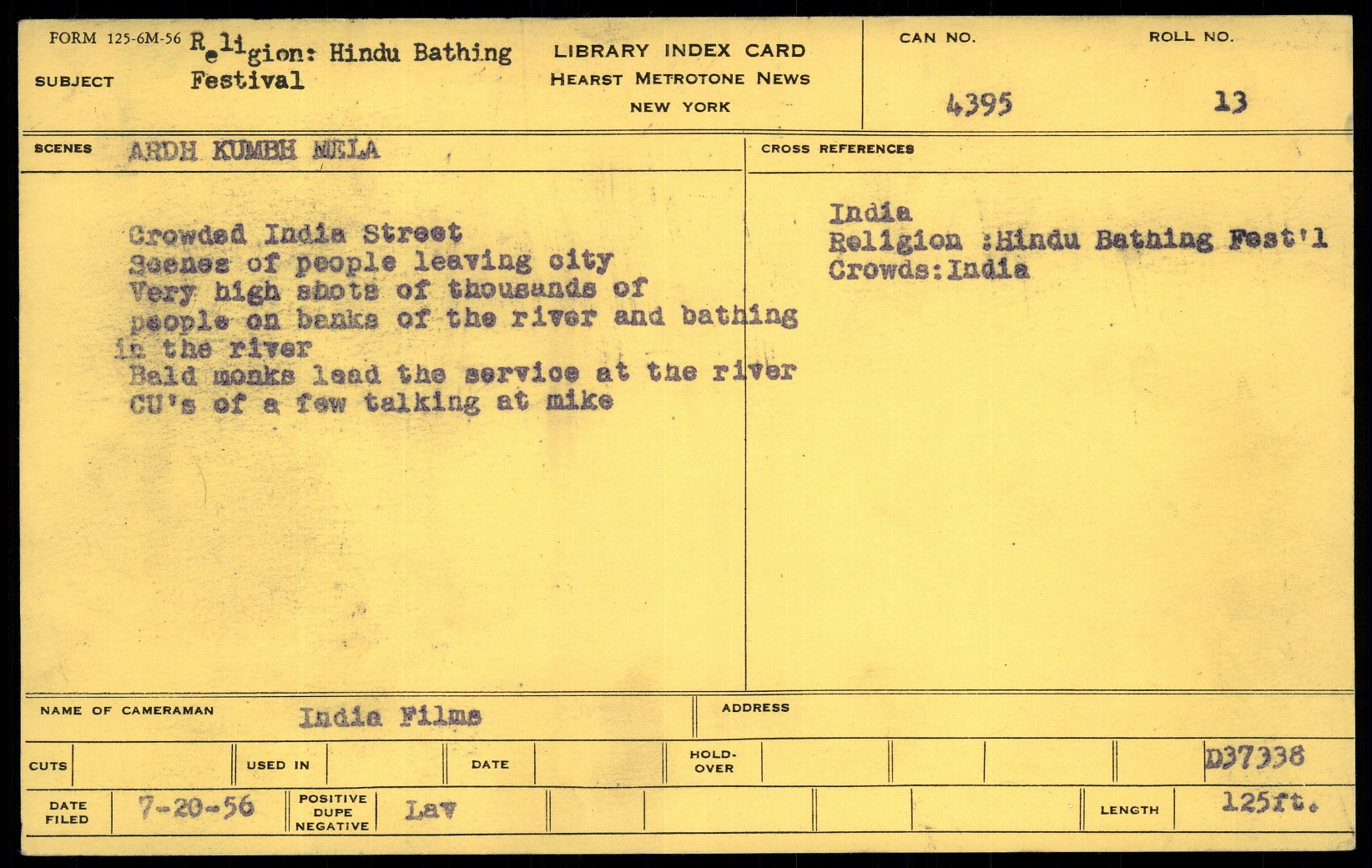 FORM 125-6M-56
SUBJECT Religion: Hindu Bathing Festival

LIBRARY INDEX CARD
HEARST METROTONE NEWS
NEW YORK

CAN NO.
4395

ROLL NO.
13

SCENES ARDH KUMBH MELA

Crowded India Street
Scenes of people leaving city
Very high shots of thousands of people on banks of the river and bathing in the river
Bald monks lead the service at the river
CU's of a few talking at mike

CROSS REFERENCES

India
Religion :Hindu Bathing Fest'l
Crowds:India

NAME OF CAMERAMAN India Films

ADDRESS

CUTS

USED IN

DATE

HOLD-OVER

D37338

DATE FILED 7-20-56

POSITIVE DUPE NEGATIVE Lav

LENGTH 125ft.